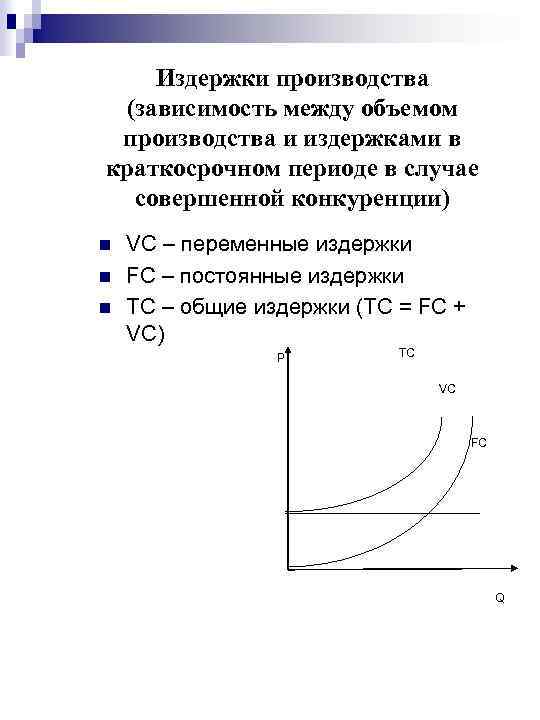 Издержки производства (зависимость между объемом производства и издержками в краткосрочном периоде в случае совершенной конкуренции)

VC – переменные издержки

FC – постоянные издержки

TC – общие издержки (TC = FC + VC)

P

TC

VC

FC

Q